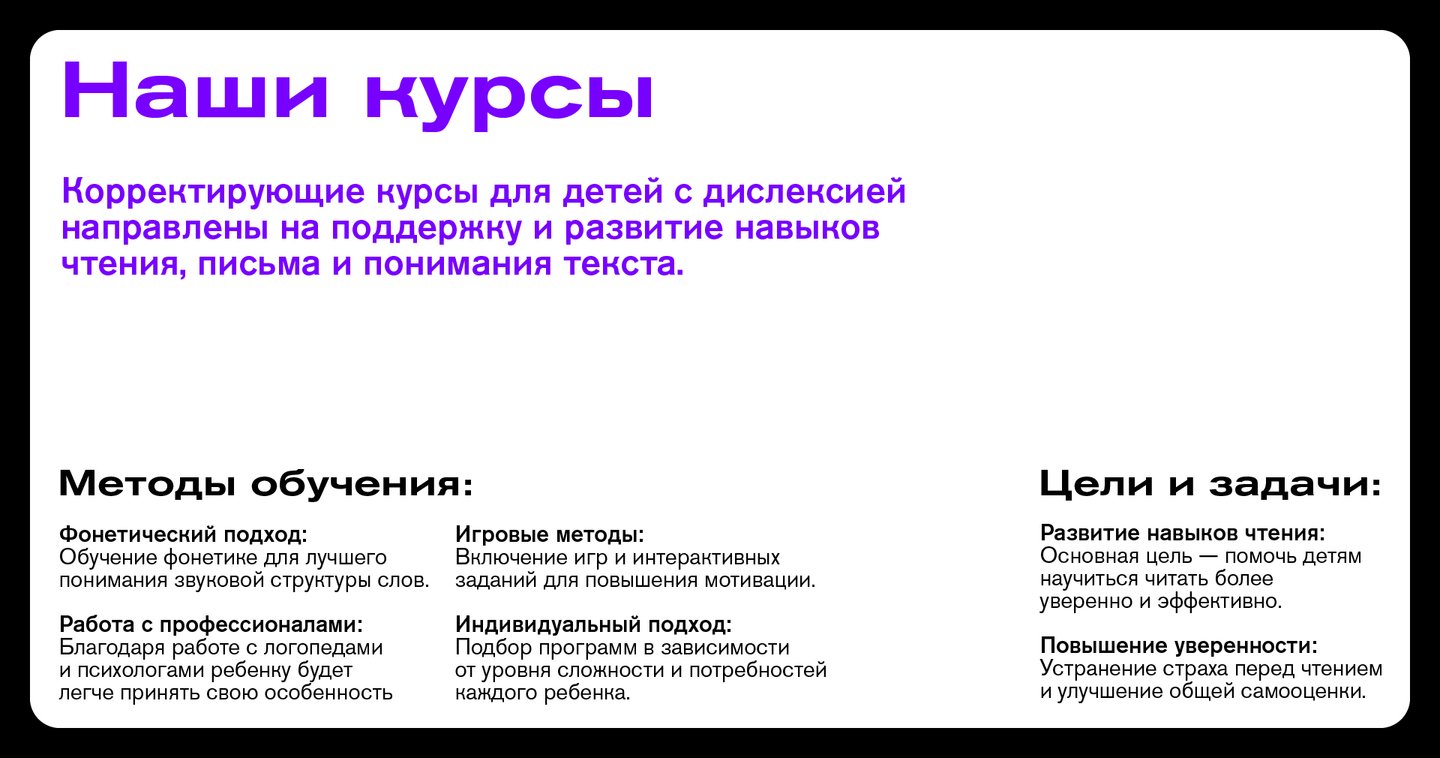 Наши курсы

Корректирующие курсы для детей с дислексией направлены на поддержку и развитие навыков чтения, письма и понимания текста.

Методы обучения:

Фонетический подход:
Обучение фонетике для лучшего понимания звуковой структуры слов.

Работа с профессионалами:
Благодаря работе с логопедами и психологами ребенку будет легче принять свою особенность

Игровые методы:
Включение игр и интерактивных заданий для повышения мотивации.

Индивидуальный подход:
Подбор программ в зависимости от уровня сложности и потребностей каждого ребенка.

Цели и задачи:

Развитие навыков чтения:
Основная цель — помочь детям научиться читать более уверенно и эффективно.

Повышение уверенности:
Устранение страха перед чтением и улучшение общей самооценки.